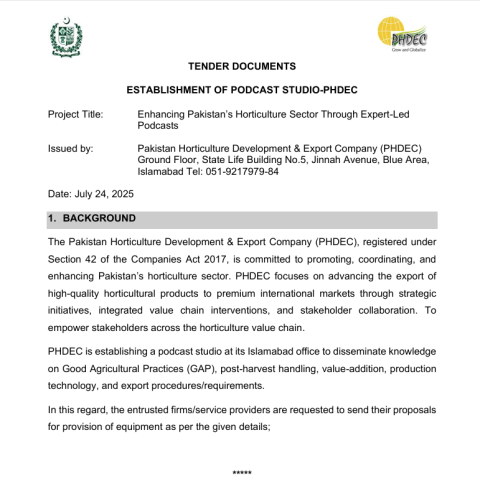 PHDEC
Grow and Globalize

TENDER DOCUMENTS

ESTABLISHMENT OF PODCAST STUDIO-PHDEC

Project Title: Enhancing Pakistan's Horticulture Sector Through Expert-Led Podcasts

Issued by: Pakistan Horticulture Development & Export Company (PHDEC) Ground Floor, State Life Building No.5, Jinnah Avenue, Blue Area, Islamabad Tel: 051-9217979-84

Date: July 24, 2025

1. BACKGROUND

The Pakistan Horticulture Development & Export Company (PHDEC), registered under Section 42 of the Companies Act 2017, is committed to promoting, coordinating, and enhancing Pakistan's horticulture sector. PHDEC focuses on advancing the export of high-quality horticultural products to premium international markets through strategic initiatives, integrated value chain interventions, and stakeholder collaboration. To empower stakeholders across the horticulture value chain.

PHDEC is establishing a podcast studio at its Islamabad office to disseminate knowledge on Good Agricultural Practices (GAP), post-harvest handling, value-addition, production technology, and export procedures/requirements.

In this regard, the entrusted firms/service providers are requested to send their proposals for provision of equipment as per the given details;

*****